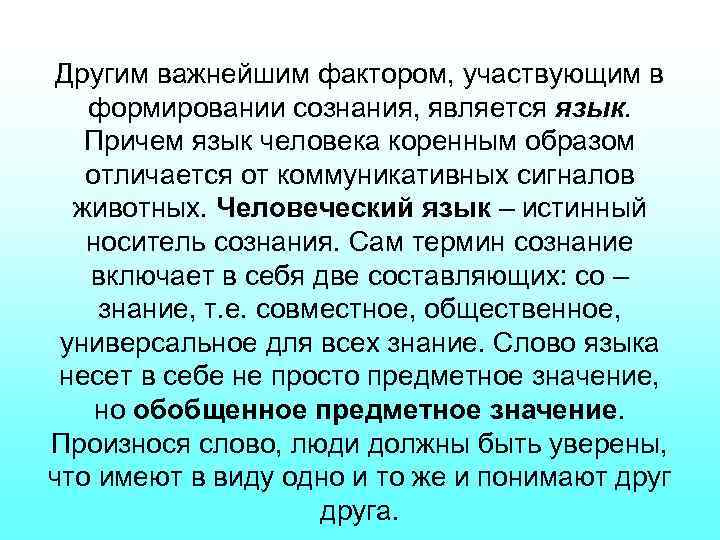 Другим важнейшим фактором, участвующим в формировании сознания, является язык. Причем язык человека коренным образом отличается от коммуникативных сигналов животных. Человеческий язык – истинный носитель сознания. Сам термин сознание включает в себя две составляющих: со – знание, т.е. совместное, общественное, универсальное для всех знание. Слово языка несет в себе не просто предметное значение, но обобщенное предметное значение. Произнося слово, люди должны быть уверены, что имеют в виду одно и то же и понимают друг друга.